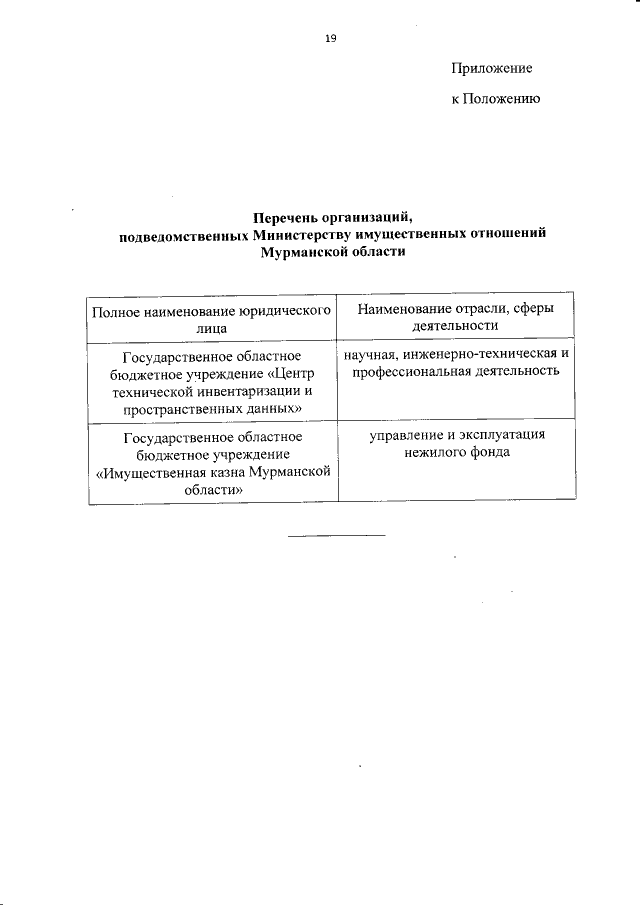 19

Приложение

к Положению

Перечень организаций,
подведомственных Министерству имущественных отношений
Мурманской области

| Полное наименование юридического лица | Наименование отрасли, сферы деятельности |
|---|---|
| Государственное областное бюджетное учреждение «Центр технической инвентаризации и пространственных данных» | научная, инженерно-техническая и профессиональная деятельность |
| Государственное областное бюджетное учреждение «Имущественная казна Мурманской области» | управление и эксплуатация нежилого фонда |